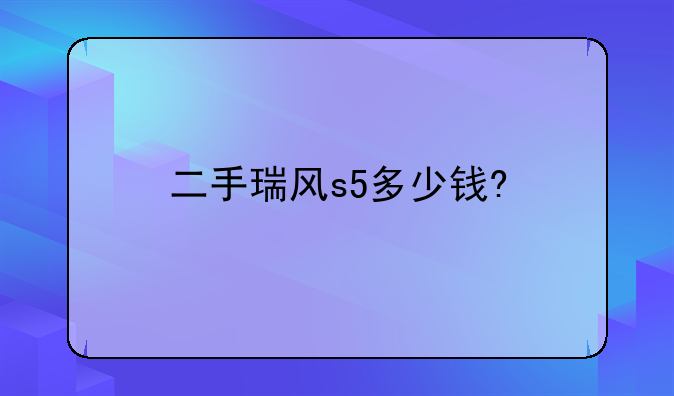 二手瑞风s5多少钱?